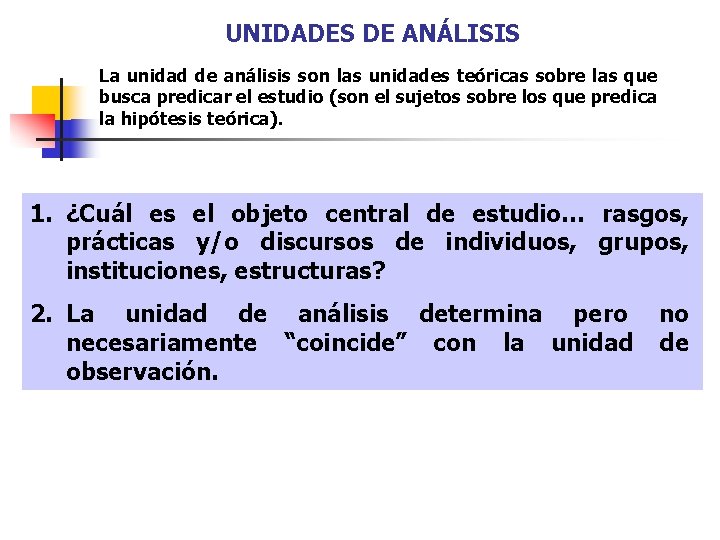 UNIDADES DE ANÁLISIS

La unidad de análisis son las unidades teóricas sobre las que busca predicar el estudio (son el sujetos sobre los que predica la hipótesis teórica).

1. ¿Cuál es el objeto central de estudio… rasgos, prácticas y/o discursos de individuos, grupos, instituciones, estructuras?

2. La unidad de análisis determina pero no necesariamente “coincide” con la unidad de observación.